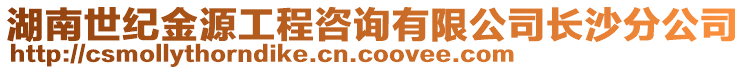 湖南世纪金源工程咨询有限公司长沙分公司
http://csmollythorndike.cn.coovee.com